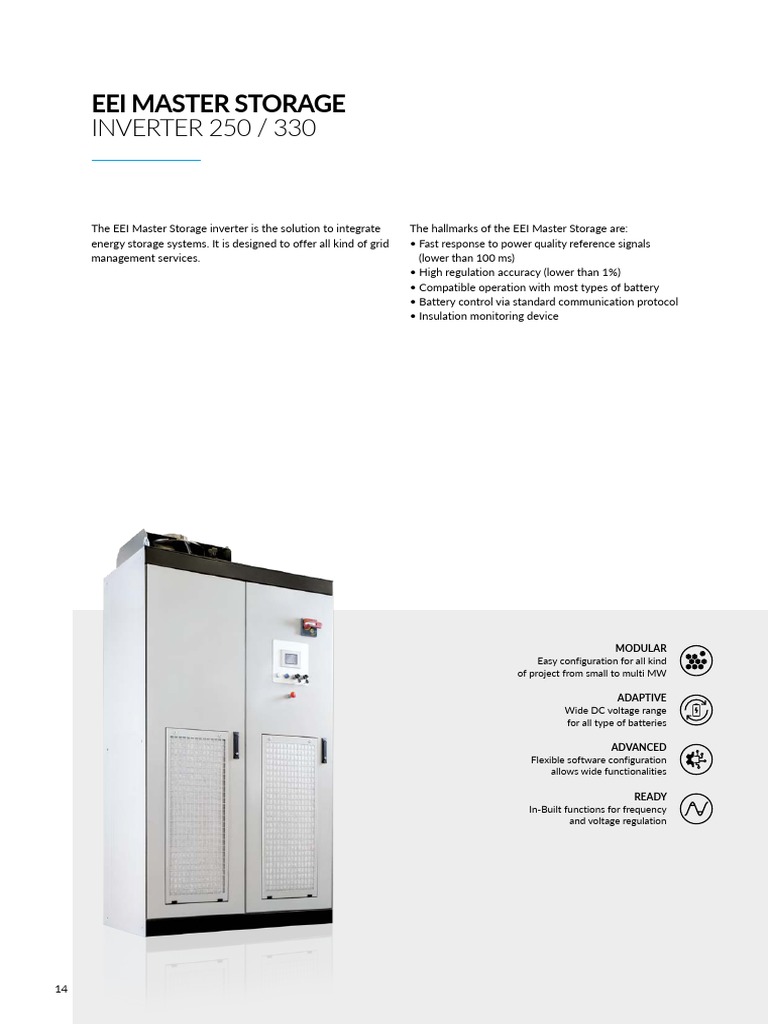 EEI MASTER STORAGE
INVERTER 250 / 330

The EEI Master Storage inverter is the solution to integrate energy storage systems. It is designed to offer all kind of grid management services.

The hallmarks of the EEI Master Storage are:
• Fast response to power quality reference signals (lower than 100 ms)
• High regulation accuracy (lower than 1%)
• Compatible operation with most types of battery
• Battery control via standard communication protocol
• Insulation monitoring device

MODULAR
Easy configuration for all kind of project from small to multi MW

ADAPTIVE
Wide DC voltage range for all type of batteries

ADVANCED
Flexible software configuration allows wide functionalities

READY
In-Built functions for frequency and voltage regulation

14